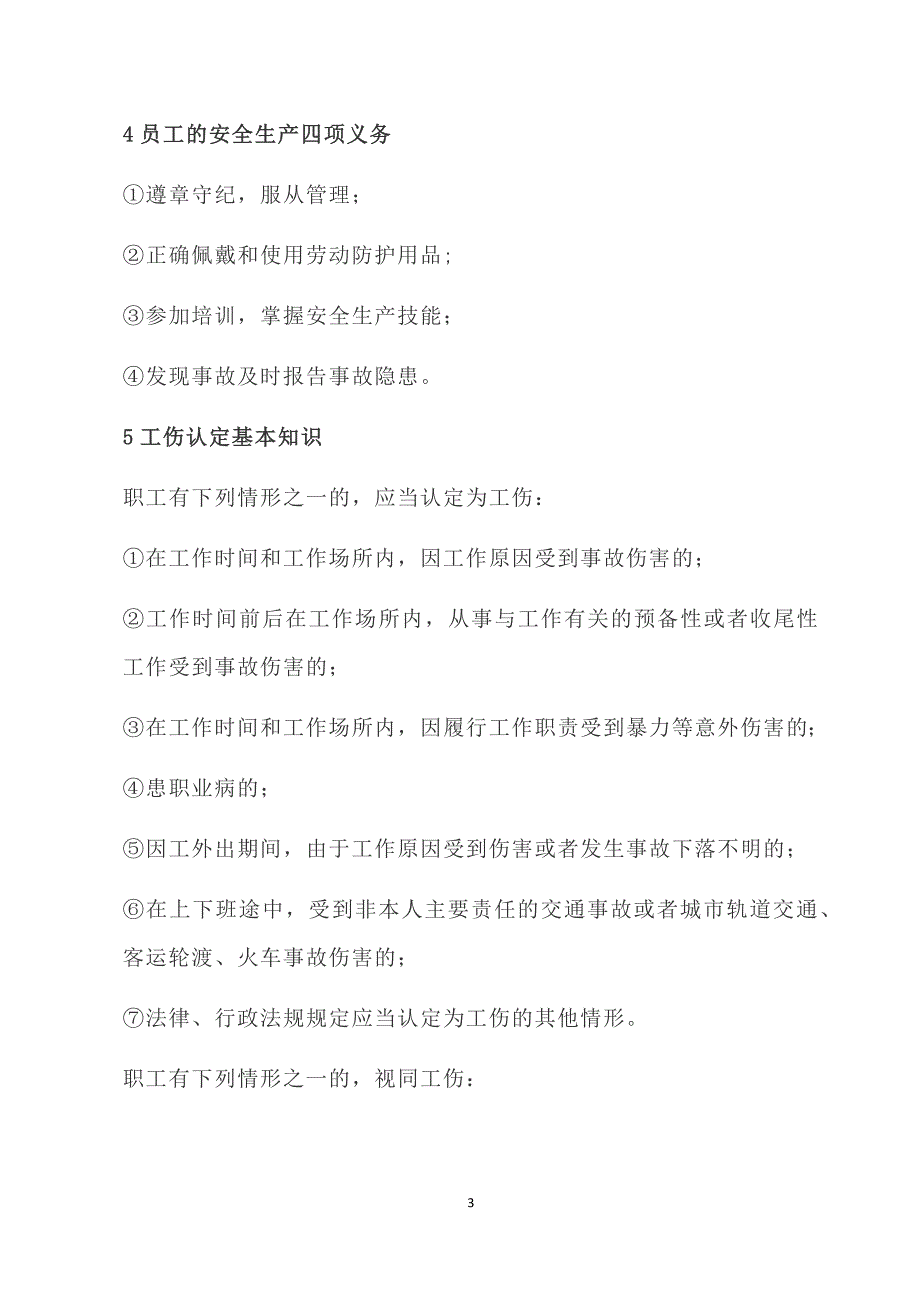 4 员工的安全生产四项义务

①遵章守纪，服从管理；

②正确佩戴和使用劳动防护用品；

③参加培训，掌握安全生产技能；

④发现事故及时报告事故隐患。

5 工伤认定基本知识

职工有下列情形之一的，应当认定为工伤：

①在工作时间和工作场所内，因工作原因受到事故伤害的；

②工作时间前后在工作场所内，从事与工作有关的预备性或者收尾性工作受到事故伤害的；

③在工作时间和工作场所内，因履行工作职责受到暴力等意外伤害的；

④患职业病的；

⑤因工外出期间，由于工作原因受到伤害或者发生事故下落不明的；

⑥在上下班途中，受到非本人主要责任的交通事故或者城市轨道交通、客运轮渡、火车事故伤害的；

⑦法律、行政法规规定应当认定为工伤的其他情形。

职工有下列情形之一的，视同工伤：

3